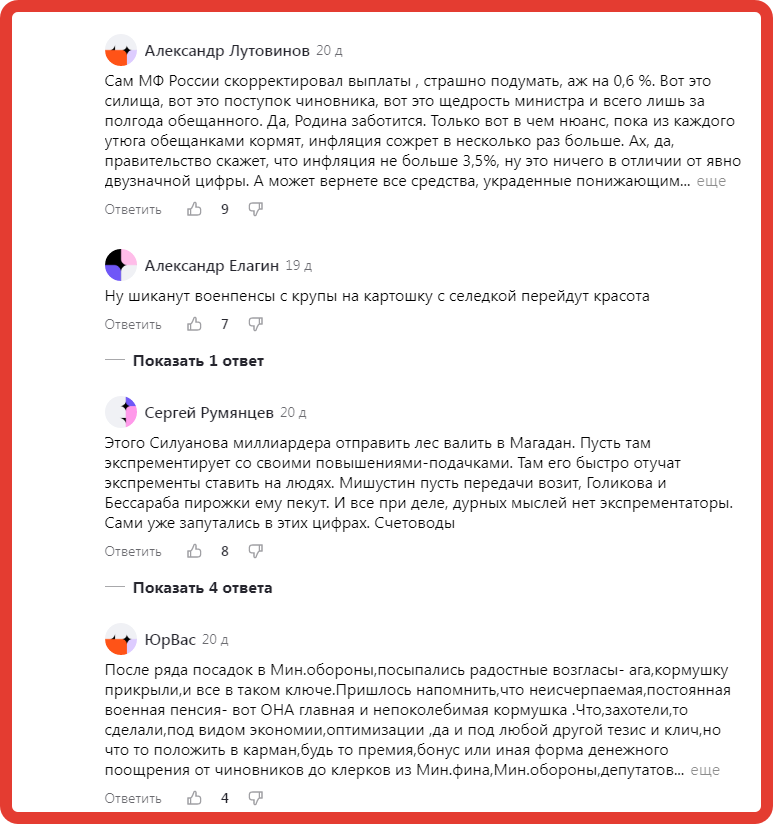 Александр Лутовинов 20 д

Сам МФ России скорректировал выплаты , страшно подумать, аж на 0,6 %. Вот это силища, вот это поступок чиновника, вот это щедрость министра и всего лишь за полгода обещанного. Да, Родина заботится. Только вот в чем нюанс, пока из каждого утюга обещанками кормят, инфляция сожрет в несколько раз больше. Ах, да, правительство скажет, что инфляция не больше 3,5%, ну это ничего в отличии от явно двузначной цифры. А может вернете все средства, украденные понижающим... еще

Ответить 9

Александр Елагин 19 д

Ну шиканут военпенсы с крупы на картошку с селедкой перейдут красота

Ответить 7

Показать 1 ответ

Сергей Румянцев 20 д

Этого Силуанова миллиардера отправить лес валить в Магадан. Пусть там экспрементирует со своими повышениями-подачками. Там его быстро отучат экспременты ставить на людях. Мишустин пусть передачи возит, Голикова и Бессараба пирожки ему пекут. И все при деле, дурных мыслей нет экспрементаторы. Сами уже запутались в этих цифрах. Счетоводы

Ответить 8

Показать 4 ответа

ЮрВас 20 д

После ряда посадок в Мин.обороны,посыпались радостные возгласы- ага,кормушку прикрыли,и все в таком ключе.Пришлось напомнить,что неисчерпаемая,постоянная военная пенсия- вот ОНА главная и непоколебимая кормушка .Что,захотели,то сделали,под видом экономии,оптимизации ,да и под любой другой тезис и клич,но что то положить в карман,будь то премия,бонус или иная форма денежного поощрения от чиновников до клерков из Мин.фина,Мин.обороны,депутатов... еще

Ответить 4